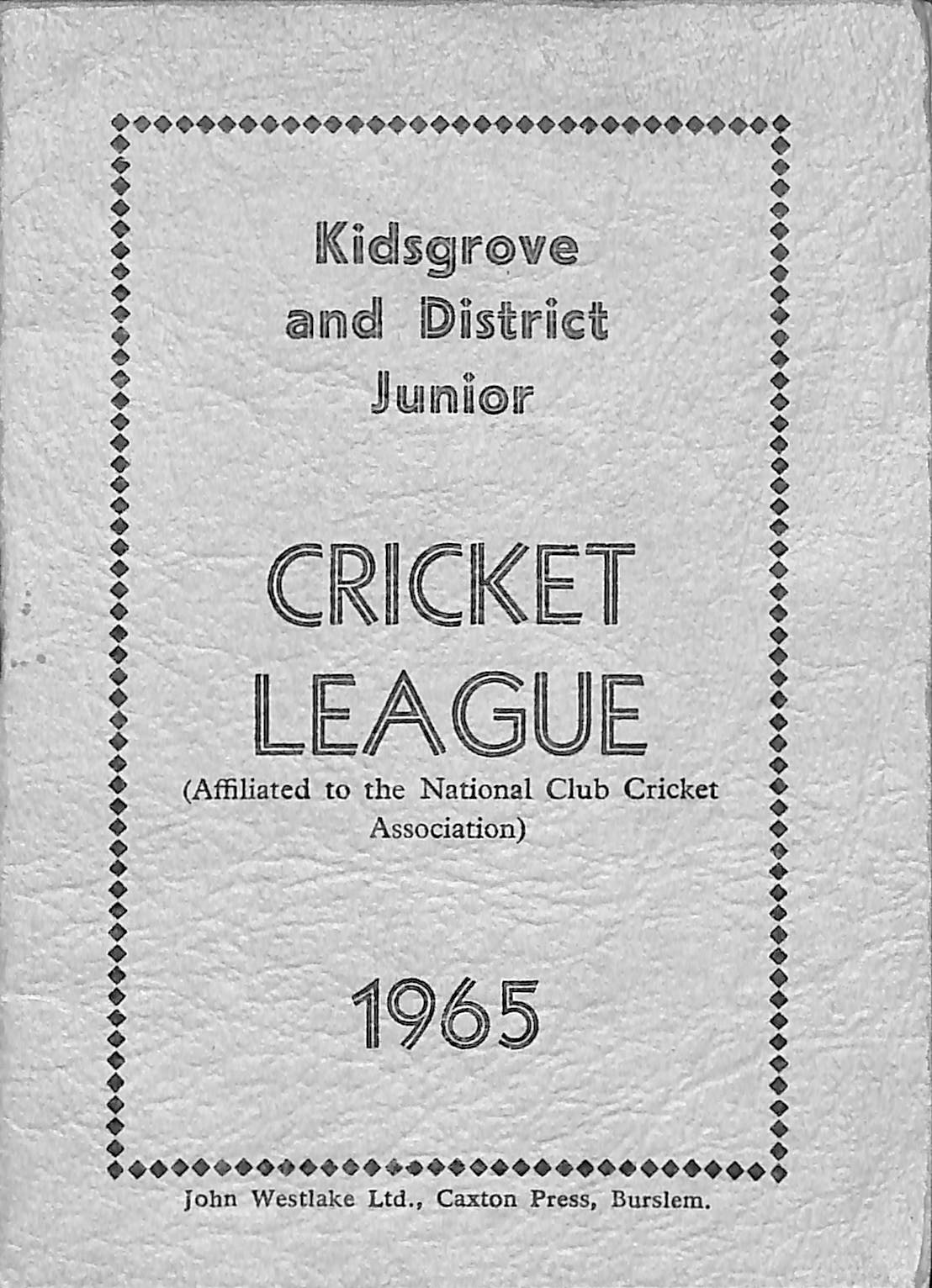 Kidsgrove
and District
Junior

CRICKET
LEAGUE
(Affiliated to the National Club Cricket Association)

1965

John Westlake Ltd., Caxton Press, Burslem.